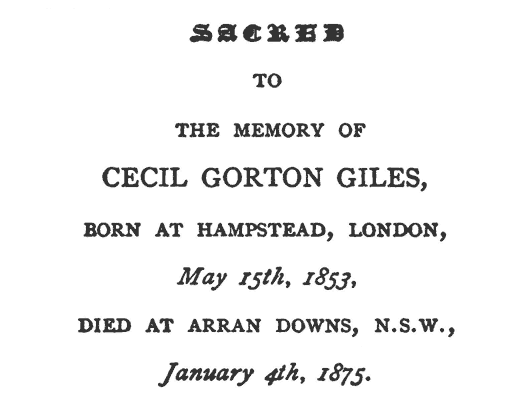 SACRED

TO

THE MEMORY OF

CECIL GORTON GILES,

BORN AT HAMPSTEAD, LONDON,

May 15th, 1853,

DIED AT ARRAN DOWNS, N.S.W.,

January 4th, 1875.